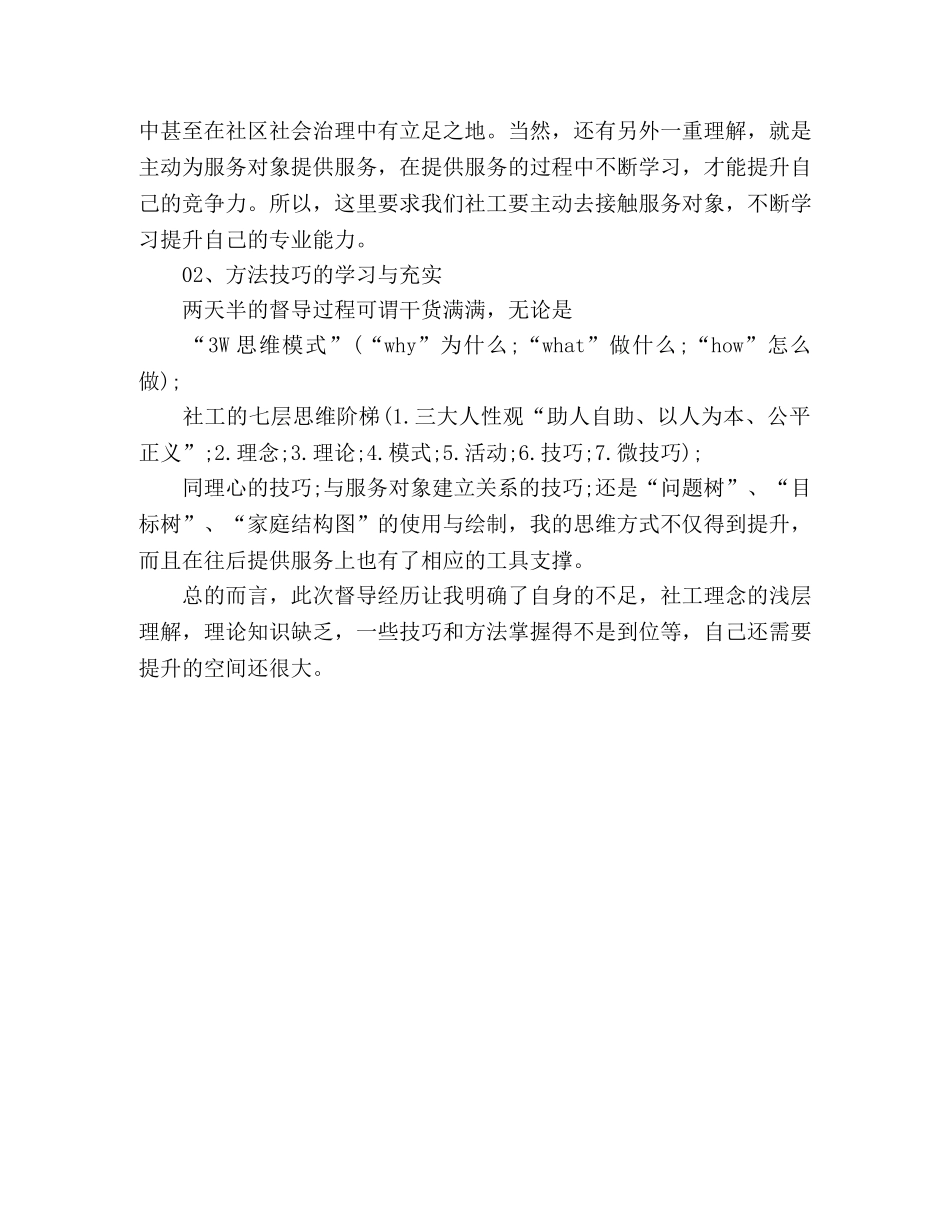 中甚至在社区社会治理中有立足之地。当然，还有另外一重理解，就是主动为服务对象提供服务，在提供服务的过程中不断学习，才能提升自己的竞争力。所以，这里要求我们社工要主动去接触服务对象，不断学习提升自己的专业能力。

02、方法技巧的学习与充实

两天半的督导过程可谓干货满满，无论是

“3W思维模式”(“why”为什么;“what”做什么;“how”怎么做);

社工的七层思维阶梯(1.三大人性观“助人自助、以人为本、公平正义”;2.理念;3.理论;4.模式;5.活动;6.技巧;7.微技巧);

同理心的技巧;与服务对象建立关系的技巧;还是“问题树”、“目标树”、“家庭结构图”的使用与绘制，我的思维方式不仅得到提升，而且在往后提供服务上也有了相应的工具支撑。

总的而言，此次督导经历让我明确了自身的不足，社工理念的浅层理解，理论知识缺乏，一些技巧和方法掌握得不是到位等，自己还需要提升的空间还很大。